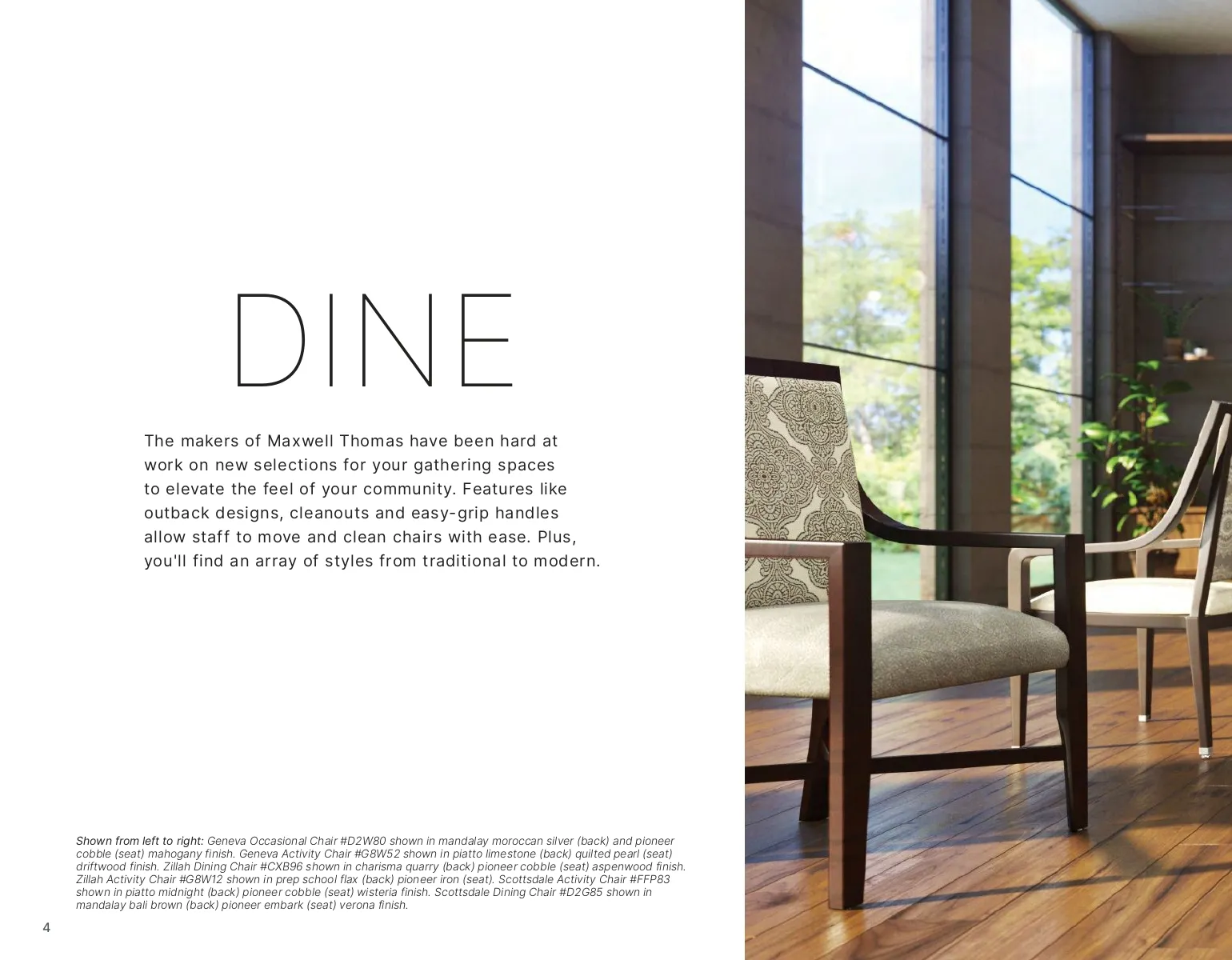 DINE

The makers of Maxwell Thomas have been hard at work on new selections for your gathering spaces to elevate the feel of your community. Features like outback designs, cleanouts and easy-grip handles allow staff to move and clean chairs with ease. Plus, you'll find an array of styles from traditional to modern.

Shown from left to right: Geneva Occasional Chair #D2W80 shown in mandalay moroccan silver (back) and pioneer cobble (seat) mahogany finish. Geneva Activity Chair #G8W52 shown in piatto limestone (back) quilted pearl (seat) driftwood finish. Zillah Dining Chair #CXB96 shown in charisma quarry (back) pioneer cobble (seat) aspenwood finish. Zillah Activity Chair #G8W12 shown in prep school flax (back) pioneer iron (seat). Scottsdale Activity Chair #FFP83 shown in piatto midnight (back) pioneer cobble (seat) wisteria finish. Scottsdale Dining Chair #D2G85 shown in mandalay bali brown (back) pioneer embark (seat) verona finish.

4